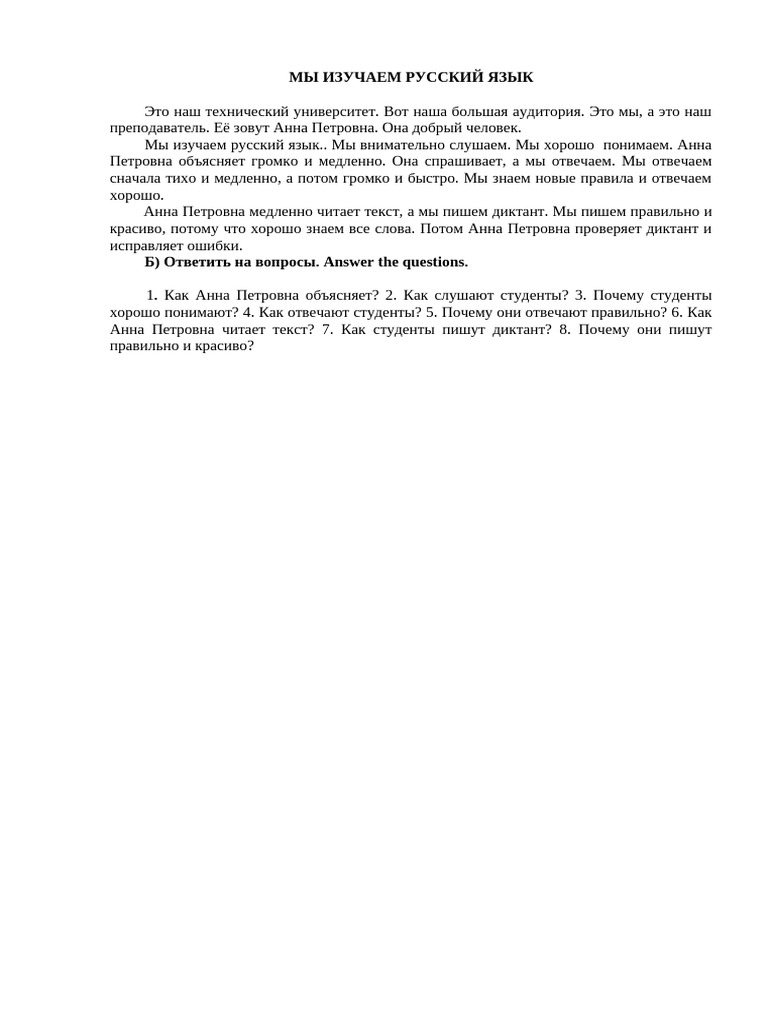 МЫ ИЗУЧАЕМ РУССКИЙ ЯЗЫК

Это наш технический университет. Вот наша большая аудитория. Это мы, а это наш преподаватель. Её зовут Анна Петровна. Она добрый человек.

Мы изучаем русский язык.. Мы внимательно слушаем. Мы хорошо понимаем. Анна Петровна объясняет громко и медленно. Она спрашивает, а мы отвечаем. Мы отвечаем сначала тихо и медленно, а потом громко и быстро. Мы знаем новые правила и отвечаем хорошо.

Анна Петровна медленно читает текст, а мы пишем диктант. Мы пишем правильно и красиво, потому что хорошо знаем все слова. Потом Анна Петровна проверяет диктант и исправляет ошибки.

Б) Ответить на вопросы. Answer the questions.

1. Как Анна Петровна объясняет? 2. Как слушают студенты? 3. Почему студенты хорошо понимают? 4. Как отвечают студенты? 5. Почему они отвечают правильно? 6. Как Анна Петровна читает текст? 7. Как студенты пишут диктант? 8. Почему они пишут правильно и красиво?